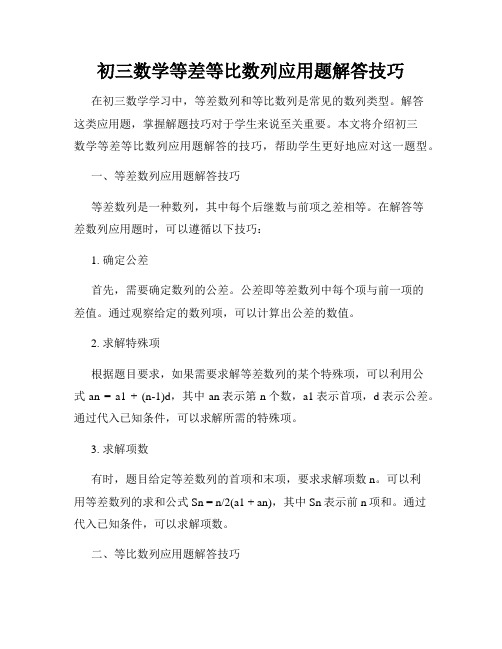 初三数学等差等比数列应用题解答技巧

在初三数学学习中，等差数列和等比数列是常见的数列类型。解答这类应用题，掌握解题技巧对于学生来说至关重要。本文将介绍初三数学等差等比数列应用题解答的技巧，帮助学生更好地应对这一题型。

一、等差数列应用题解答技巧

等差数列是一种数列，其中每个后继数与前项之差相等。在解答等差数列应用题时，可以遵循以下技巧：

1. 确定公差

首先，需要确定数列的公差。公差即等差数列中每个项与前一项的差值。通过观察给定的数列项，可以计算出公差的数值。

2. 求解特殊项

根据题目要求，如果需要求解等差数列的某个特殊项，可以利用公式 an = a1 + (n-1)d，其中 an 表示第 n 个数，a1 表示首项，d 表示公差。通过代入已知条件，可以求解所需的特殊项。

3. 求解项数

有时，题目给定等差数列的首项和末项，要求求解项数 n。可以利用等差数列的求和公式 Sn = n/2(a1 + an)，其中 Sn 表示前 n 项和。通过代入已知条件，可以求解项数。

二、等比数列应用题解答技巧